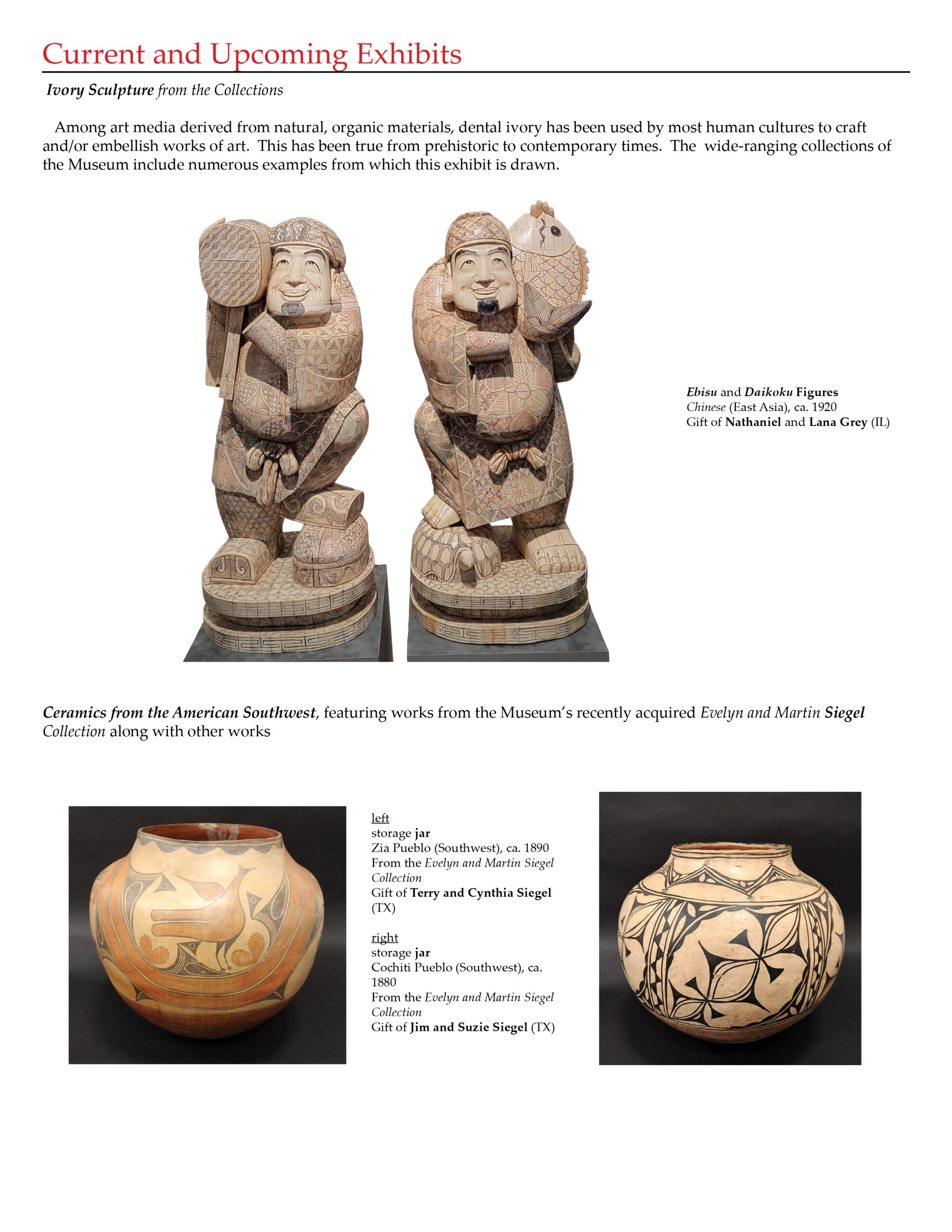 Current and Upcoming Exhibits

Ivory Sculpture from the Collections

Among art media derived from natural, organic materials, dental ivory has been used by most human cultures to craft and/or embellish works of art. This has been true from prehistoric to contemporary times. The wide-ranging collections of the Museum include numerous examples from which this exhibit is drawn.

Ebisu and Daikoku Figures
Chinese (East Asia), ca. 1920
Gift of Nathaniel and Lana Grey (IL)

Ceramics from the American Southwest, featuring works from the Museum's recently acquired Evelyn and Martin Siegel Collection along with other works

left
storage jar
Zia Pueblo (Southwest), ca. 1890
From the Evelyn and Martin Siegel Collection
Gift of Terry and Cynthia Siegel (TX)

right
storage jar
Cochiti Pueblo (Southwest), ca. 1880
From the Evelyn and Martin Siegel Collection
Gift of Jim and Suzie Siegel (TX)